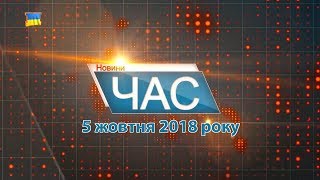 Новини
ЧАС
5 жовтня 2018 року